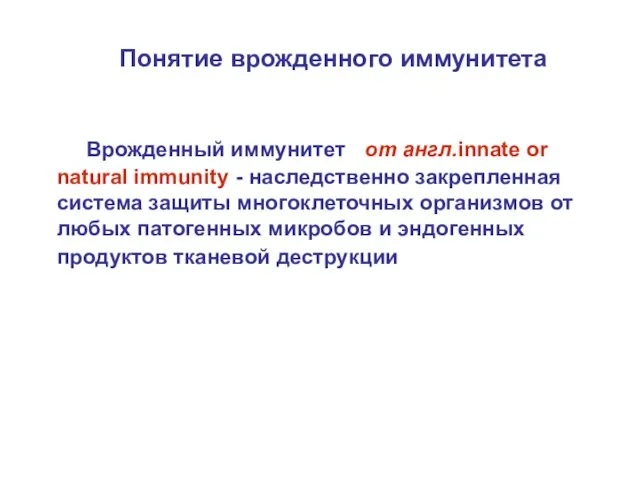 Понятие врожденного иммунитета

Врожденный иммунитет от англ.innate or natural immunity - наследственно закрепленная система защиты многоклеточных организмов от любых патогенных микробов и эндогенных продуктов тканевой деструкции